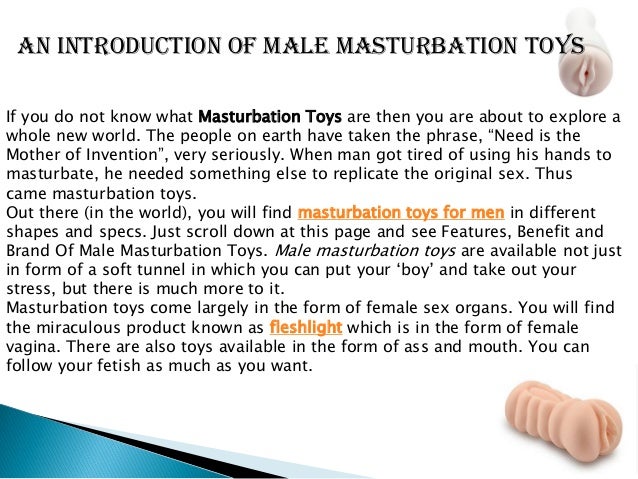 AN INTRODUCTION OF MALE MASTURBATION TOYS

If you do not know what Masturbation Toys are then you are about to explore a whole new world. The people on earth have taken the phrase, "Need is the Mother of Invention", very seriously. When man got tired of using his hands to masturbate, he needed something else to replicate the original sex. Thus came masturbation toys.

Out there (in the world), you will find masturbation toys for men in different shapes and specs. Just scroll down at this page and see Features, Benefit and Brand Of Male Masturbation Toys. Male masturbation toys are available not just in form of a soft tunnel in which you can put your 'boy' and take out your stress, but there is much more to it.

Masturbation toys come largely in the form of female sex organs. You will find the miraculous product known as fleshlight which is in the form of female vagina. There are also toys available in the form of ass and mouth. You can follow your fetish as much as you want.